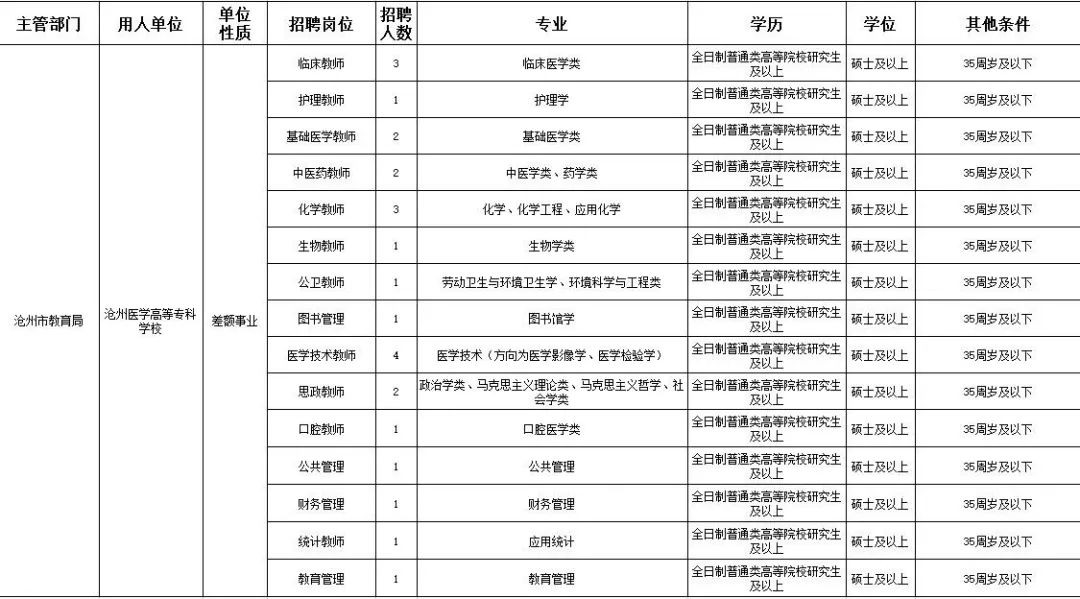 | 主管部门 | 用人单位 | 单位性质 | 招聘岗位 | 招聘人数 | 专业 | 学历 | 学位 | 其他条件 |
|---|---|---|---|---|---|---|---|---|
| 沧州市教育局 | 沧州医学高等专科学校 | 差额事业 | 临床教师 | 3 | 临床医学类 | 全日制普通类高等院校研究生及以上 | 硕士及以上 | 35周岁及以下 |
| | | | 护理教师 | 1 | 护理学 | 全日制普通类高等院校研究生及以上 | 硕士及以上 | 35周岁及以下 |
| | | | 基础医学教师 | 2 | 基础医学类 | 全日制普通类高等院校研究生及以上 | 硕士及以上 | 35周岁及以下 |
| | | | 中医药教师 | 2 | 中医学类、药学类 | 全日制普通类高等院校研究生及以上 | 硕士及以上 | 35周岁及以下 |
| | | | 化学教师 | 3 | 化学、化学工程、应用化学 | 全日制普通类高等院校研究生及以上 | 硕士及以上 | 35周岁及以下 |
| | | | 生物教师 | 1 | 生物学类 | 全日制普通类高等院校研究生及以上 | 硕士及以上 | 35周岁及以下 |
| | | | 公卫教师 | 1 | 劳动卫生与环境卫生学、环境科学与工程类 | 全日制普通类高等院校研究生及以上 | 硕士及以上 | 35周岁及以下 |
| | | | 图书管理 | 1 | 图书馆学 | 全日制普通类高等院校研究生及以上 | 硕士及以上 | 35周岁及以下 |
| | | | 医学技术教师 | 4 | 医学技术（方向为医学影像学、医学检验学） | 全日制普通类高等院校研究生及以上 | 硕士及以上 | 35周岁及以下 |
| | | | 思政教师 | 2 | 政治学类、马克思主义理论类、马克思主义哲学、社会学类 | 全日制普通类高等院校研究生及以上 | 硕士及以上 | 35周岁及以下 |
| | | | 口腔教师 | 1 | 口腔医学类 | 全日制普通类高等院校研究生及以上 | 硕士及以上 | 35周岁及以下 |
| | | | 公共管理 | 1 | 公共管理 | 全日制普通类高等院校研究生及以上 | 硕士及以上 | 35周岁及以下 |
| | | | 财务管理 | 1 | 财务管理 | 全日制普通类高等院校研究生及以上 | 硕士及以上 | 35周岁及以下 |
| | | | 统计教师 | 1 | 应用统计 | 全日制普通类高等院校研究生及以上 | 硕士及以上 | 35周岁及以下 |
| | | | 教育管理 | 1 | 教育管理 | 全日制普通类高等院校研究生及以上 | 硕士及以上 | 35周岁及以下 |